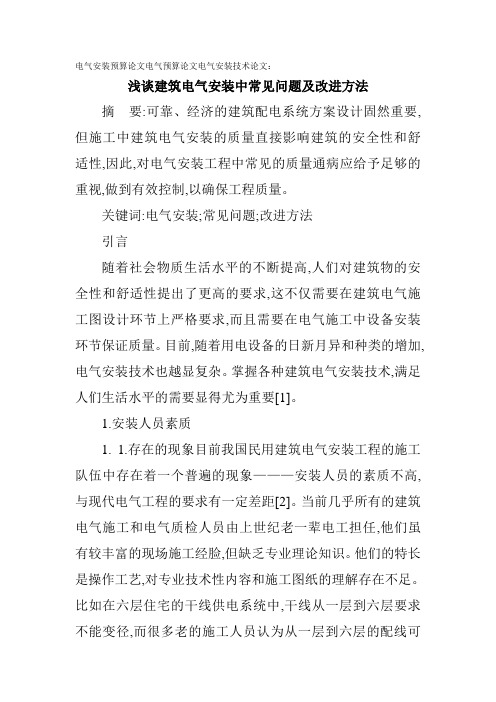 电气安装预算论文电气预算论文电气安装技术论文:

浅谈建筑电气安装中常见问题及改进方法

摘　要:可靠、经济的建筑配电系统方案设计固然重要,但施工中建筑电气安装的质量直接影响建筑的安全性和舒适性,因此,对电气安装工程中常见的质量通病应给予足够的重视,做到有效控制,以确保工程质量。

关键词:电气安装;常见问题;改进方法

引言

随着社会物质生活水平的不断提高,人们对建筑物的安全性和舒适性提出了更高的要求,这不仅需要在建筑电气施工图设计环节上严格要求,而且需要在电气施工中设备安装环节保证质量。目前,随着用电设备的日新月异和种类的增加,电气安装技术也越显复杂。掌握各种建筑电气安装技术,满足人们生活水平的需要显得尤为重要[1]。

1.安装人员素质

1. 1.存在的现象目前我国民用建筑电气安装工程的施工队伍中存在着一个普遍的现象———安装人员的素质不高,与现代电气工程的要求有一定差距[2]。当前几乎所有的建筑电气施工和电气质检人员由上世纪老一辈电工担任,他们虽有较丰富的现场施工经验,但缺乏专业理论知识。他们的特长是操作工艺,对专业技术性内容和施工图纸的理解存在不足。比如在六层住宅的干线供电系统中,干线从一层到六层要求不能变径,而很多老的施工人员认为从一层到六层的配线可